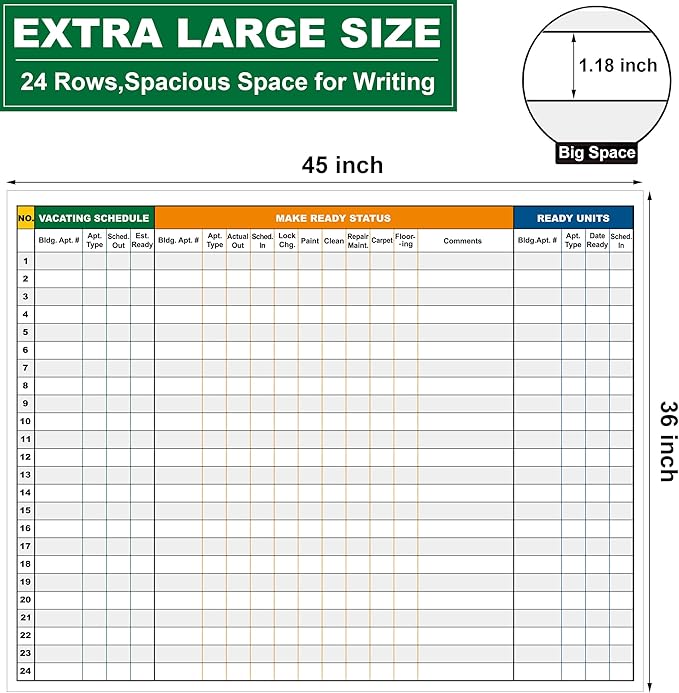 EXTRA LARGE SIZE

24 Rows,Spacious Space for Writing

1.18 inch

Big Space

45 inch

36 inch

| NO. | VACATING SCHEDULE | | | | MAKE READY STATUS | | | | | | | | | | | READY UNITS | | | |
|---|---|---|---|---|---|---|---|---|---|---|---|---|---|---|---|---|---|---|---|
| | Bldg. Apt. # | Apt. Type | Sched. Out | Est. Ready | Bldg. Apt. # | Apt. Type | Actual Out | Sched. In | Lock Chg. | Paint | Clean | Repair Maint. | Carpet | Floor--ing | Comments | Bldg.Apt. # | Apt. Type | Date Ready | Sched. In |
| 1 | | | | | | | | | | | | | | | | | | | |
| 2 | | | | | | | | | | | | | | | | | | | |
| 3 | | | | | | | | | | | | | | | | | | | |
| 4 | | | | | | | | | | | | | | | | | | | |
| 5 | | | | | | | | | | | | | | | | | | | |
| 6 | | | | | | | | | | | | | | | | | | | |
| 7 | | | | | | | | | | | | | | | | | | | |
| 8 | | | | | | | | | | | | | | | | | | | |
| 9 | | | | | | | | | | | | | | | | | | | |
| 10 | | | | | | | | | | | | | | | | | | | |
| 11 | | | | | | | | | | | | | | | | | | | |
| 12 | | | | | | | | | | | | | | | | | | | |
| 13 | | | | | | | | | | | | | | | | | | | |
| 14 | | | | | | | | | | | | | | | | | | | |
| 15 | | | | | | | | | | | | | | | | | | | |
| 16 | | | | | | | | | | | | | | | | | | | |
| 17 | | | | | | | | | | | | | | | | | | | |
| 18 | | | | | | | | | | | | | | | | | | | |
| 19 | | | | | | | | | | | | | | | | | | | |
| 20 | | | | | | | | | | | | | | | | | | | |
| 21 | | | | | | | | | | | | | | | | | | | |
| 22 | | | | | | | | | | | | | | | | | | | |
| 23 | | | | | | | | | | | | | | | | | | | |
| 24 | | | | | | | | | | | | | | | | | | | |